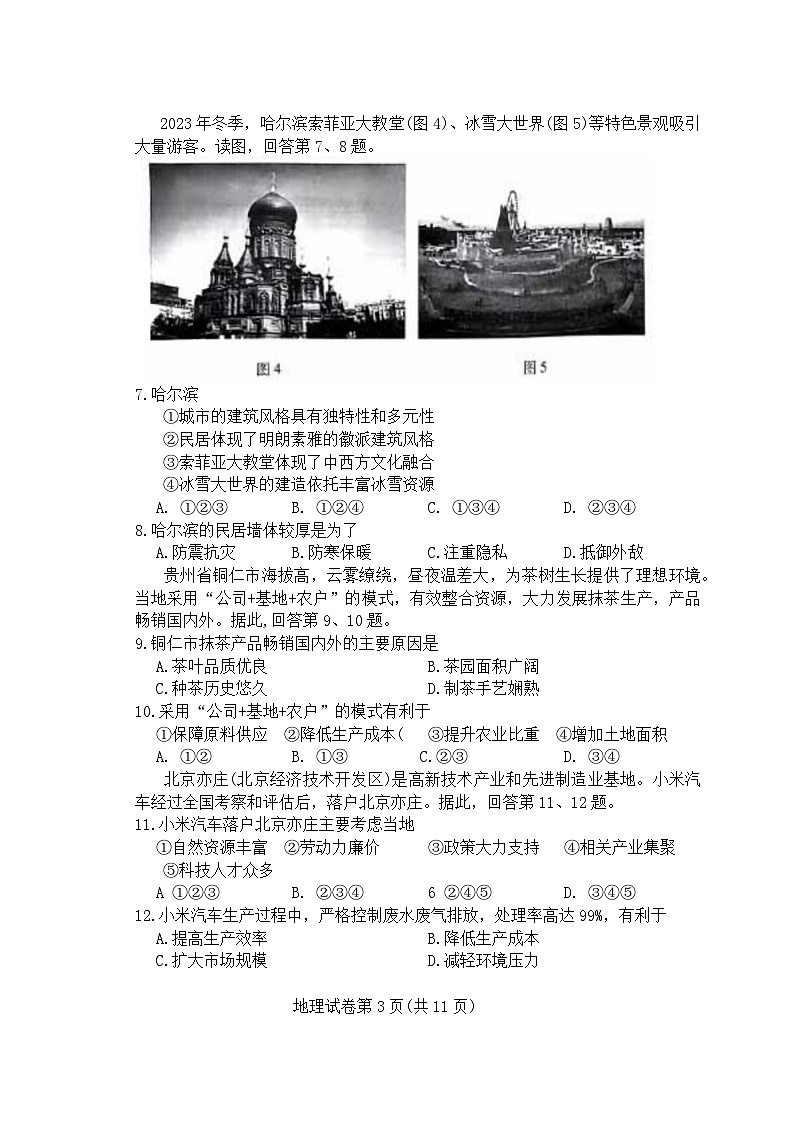 2023 年冬季，哈尔滨索菲亚大教堂(图 4)、冰雪大世界(图 5)等特色景观吸引大量游客。读图，回答第 7、8 题。

图 4

图 5

7.哈尔滨
①城市的建筑风格具有独特性和多元性
②民居体现了明朗素雅的徽派建筑风格
③索菲亚大教堂体现了中西方文化融合
④冰雪大世界的建造依托丰富冰雪资源
A. ①②③　　B. ①②④　　C. ①③④　　D. ②③④

8.哈尔滨的民居墙体较厚是为了
A.防震抗灾　　B.防寒保暖　　C.注重隐私　　D.抵御外敌

贵州省铜仁市海拔高，云雾缭绕，昼夜温差大，为茶树生长提供了理想环境。当地采用“公司+基地+农户”的模式，有效整合资源，大力发展抹茶生产，产品畅销国内外。据此，回答第 9、10 题。

9.铜仁市抹茶产品畅销国内外的主要原因是
A.茶叶品质优良　　B.茶园面积广阔
C.种茶历史悠久　　D.制茶手艺娴熟

10.采用“公司+基地+农户”的模式有利于
①保障原料供应　②降低生产成本(　③提升农业比重　④增加土地面积
A. ①②　　B. ①③　　C.②③　　D. ③④

北京亦庄(北京经济技术开发区)是高新技术产业和先进制造业基地。小米汽车经过全国考察和评估后，落户北京亦庄。据此，回答第 11、12 题。

11.小米汽车落户北京亦庄主要考虑当地
①自然资源丰富　②劳动力廉价　③政策大力支持　④相关产业集聚
⑤科技人才众多
A ①②③　　B. ②③④　　6 ②④⑤　　D. ③④⑤

12.小米汽车生产过程中，严格控制废水废气排放，处理率高达 99%，有利于
A.提高生产效率　　B.降低生产成本
C.扩大市场规模　　D.减轻环境压力

地理试卷第 3 页(共 11 页)